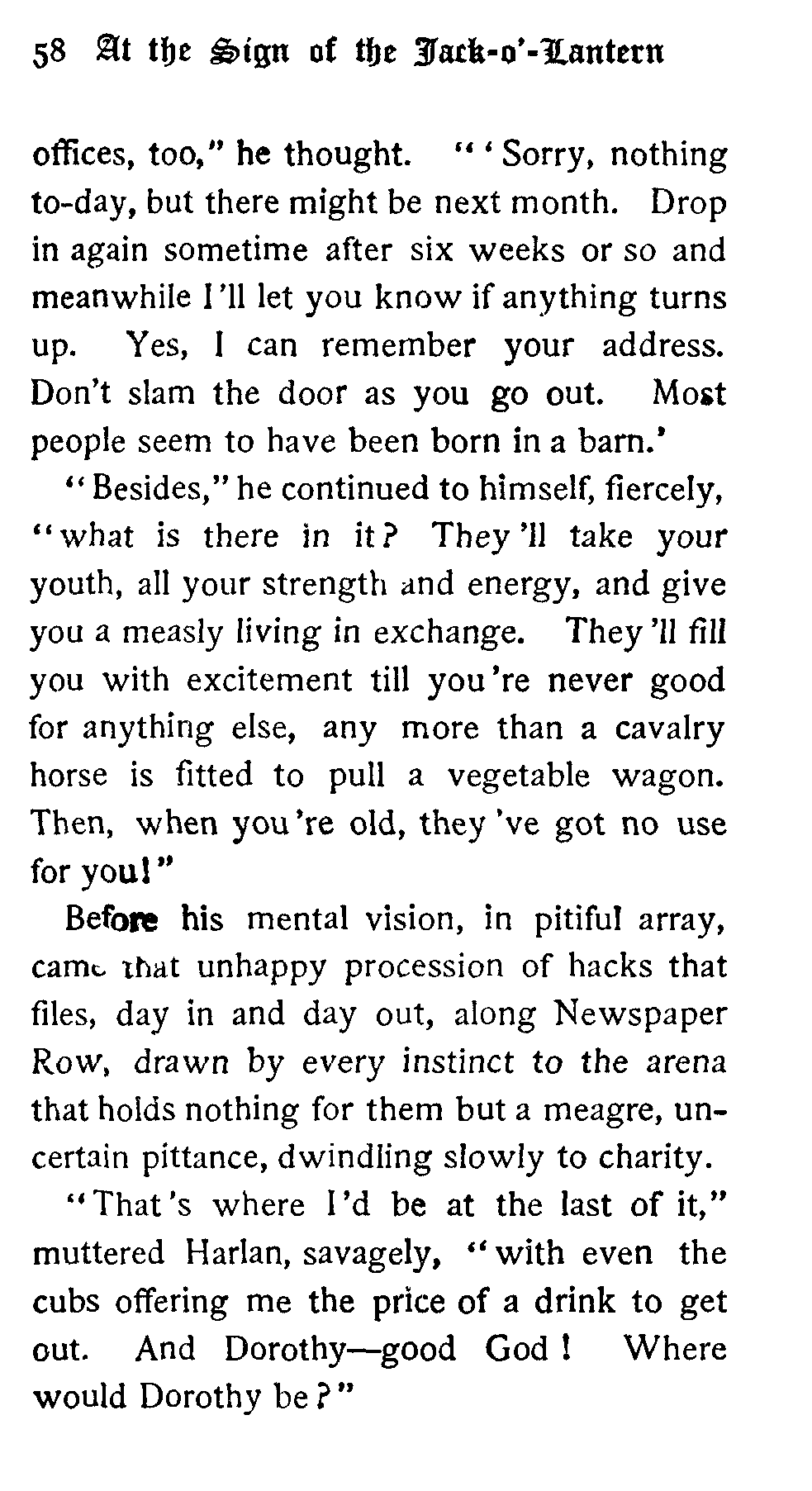 58 At the Sign of the Jack-o'-Lantern

offices, too," he thought. "'Sorry, nothing to-day, but there might be next month. Drop in again sometime after six weeks or so and meanwhile I'll let you know if anything turns up. Yes, I can remember your address. Don't slam the door as you go out. Most people seem to have been born in a barn.'

"Besides," he continued to himself, fiercely, "what is there in it? They'll take your youth, all your strength and energy, and give you a measly living in exchange. They'll fill you with excitement till you're never good for anything else, any more than a cavalry horse is fitted to pull a vegetable wagon. Then, when you're old, they've got no use for you!"

Before his mental vision, in pitiful array, came that unhappy procession of hacks that files, day in and day out, along Newspaper Row, drawn by every instinct to the arena that holds nothing for them but a meagre, uncertain pittance, dwindling slowly to charity.

"That's where I'd be at the last of it," muttered Harlan, savagely, "with even the cubs offering me the price of a drink to get out. And Dorothy—good God! Where would Dorothy be?"